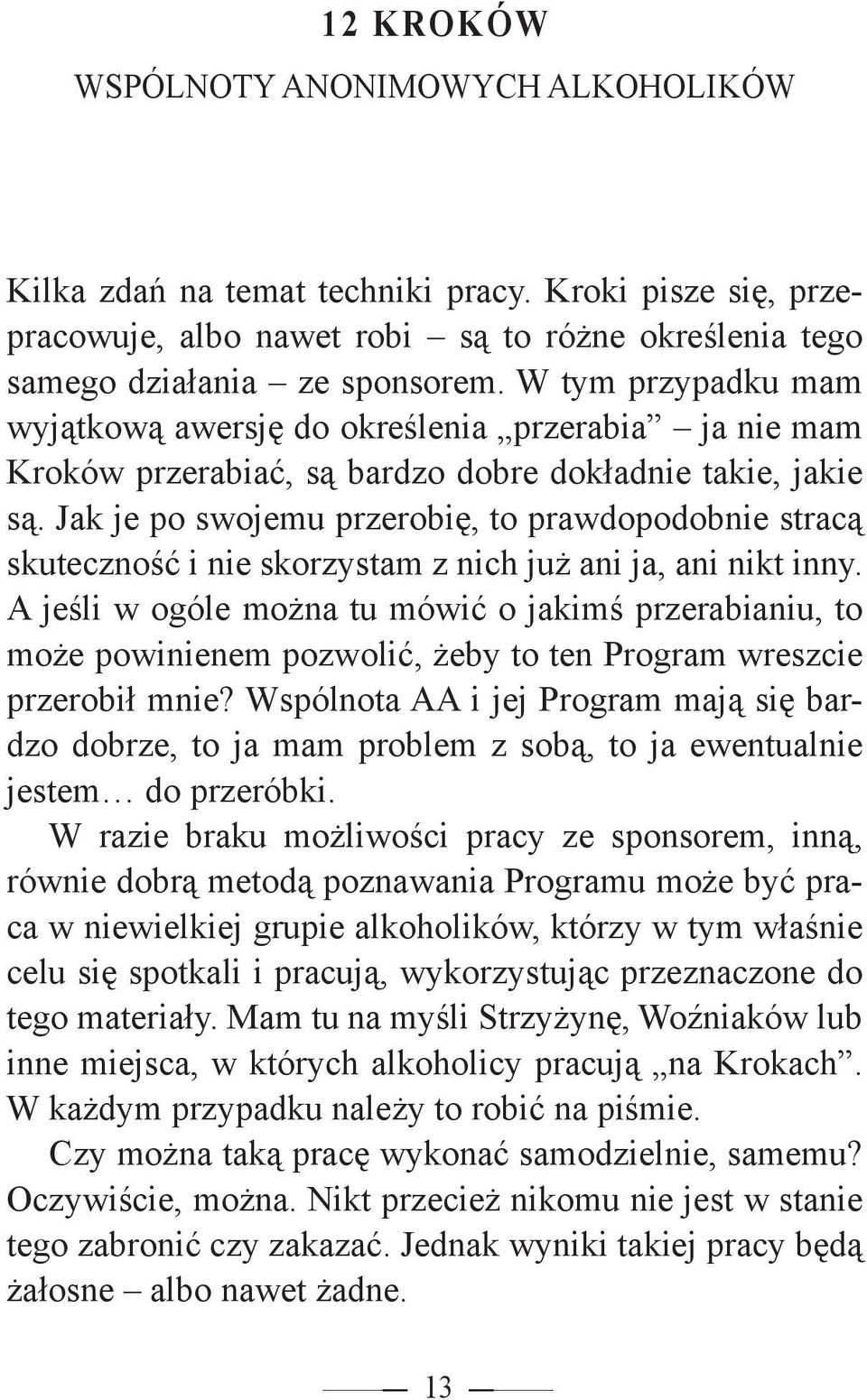 12 KROKÓW
WSPÓLNOTY ANONIMOWYCH ALKOHOLIKÓW

Kilka zdań na temat techniki pracy. Kroki pisze się, przepracowuje, albo nawet robi – są to różne określenia tego samego działania – ze sponsorem. W tym przypadku mam wyjątkową awersję do określenia „przerabia” – ja nie mam Kroków przerabiać, są bardzo dobre dokładnie takie, jakie są. Jak je po swojemu przerobię, to prawdopodobnie stracą skuteczność i nie skorzystam z nich już ani ja, ani nikt inny. A jeśli w ogóle można tu mówić o jakimś przerabianiu, to może powinienem pozwolić, żeby to ten Program wreszcie przerobił mnie? Wspólnota AA i jej Program mają się bardzo dobrze, to ja mam problem z sobą, to ja ewentualnie jestem… do przeróbki.

W razie braku możliwości pracy ze sponsorem, inną, równie dobrą metodą poznawania Programu może być praca w niewielkiej grupie alkoholików, którzy w tym właśnie celu się spotkali i pracują, wykorzystując przeznaczone do tego materiały. Mam tu na myśli Strzyżynę, Woźniaków lub inne miejsca, w których alkoholicy pracują „na Krokach”. W każdym przypadku należy to robić na piśmie.

Czy można taką pracę wykonać samodzielnie, samemu? Oczywiście, można. Nikt przecież nikomu nie jest w stanie tego zabronić czy zakazać. Jednak wyniki takiej pracy będą żałosne – albo nawet żadne.

13